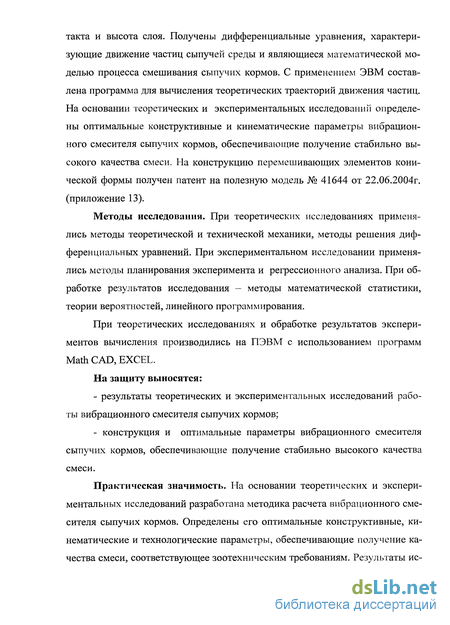 такта и высота слоя. Получены дифференциальные уравнения, характеризующие движение частиц сыпучей среды и являющиеся математической моделью процесса смешивания сыпучих кормов. С применением ЭВМ составлена программа для вычисления теоретических траекторий движения частиц. На основании теоретических и экспериментальных исследований определены оптимальные конструктивные и кинематические параметры вибрационного смесителя сыпучих кормов, обеспечивающие получение стабильно высокого качества смеси. На конструкцию перемешивающих элементов конической формы получен патент на полезную модель № 41644 от 22.06.2004г. (приложение 13).

Методы исследования. При теоретических исследованиях применялись методы теоретической и технической механики, методы решения дифференциальных уравнений. При экспериментальном исследовании применялись методы планирования эксперимента и регрессионного анализа. При обработке результатов исследования – методы математической статистики, теории вероятностей, линейного программирования.

При теоретических исследованиях и обработке результатов экспериментов вычисления производились на ПЭВМ с использованием программ Math CAD, EXCEL.

На защиту выносятся:

- результаты теоретических и экспериментальных исследований работы вибрационного смесителя сыпучих кормов;

- конструкция и оптимальные параметры вибрационного смесителя сыпучих кормов, обеспечивающие получение стабильно высокого качества смеси.

Практическая значимость. На основании теоретических и экспериментальных исследований разработана методика расчета вибрационного смесителя сыпучих кормов. Определены его оптимальные конструктивные, кинематические и технологические параметры, обеспечивающие получение качества смеси, соответствующее зоотехническим требованиям. Результаты ис-

dsLib.net
библиотека диссертаций